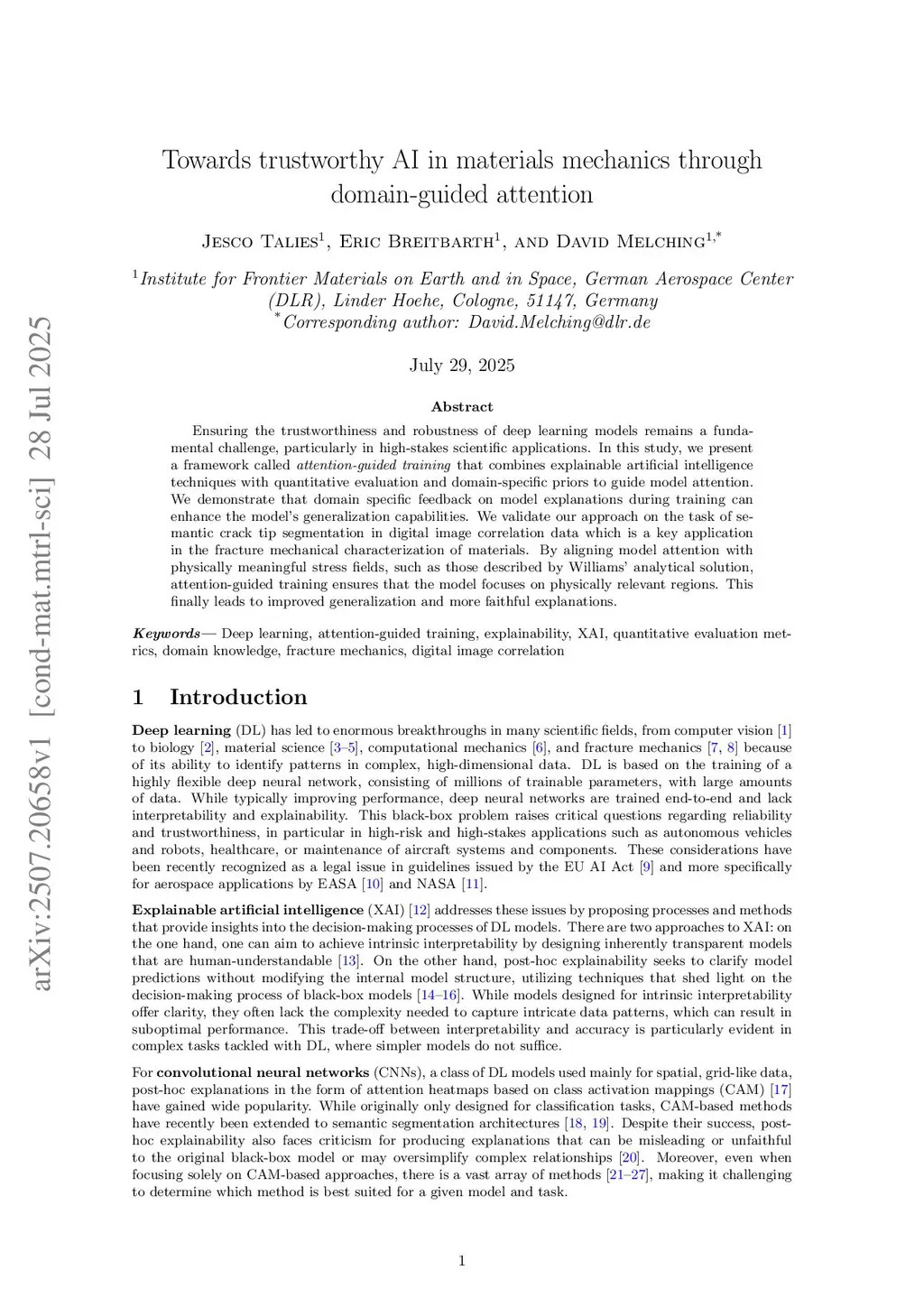 arXiv:2507.20658v1 [cond-mat.mtrl-sci] 28 Jul 2025

Towards trustworthy AI in materials mechanics through domain-guided attention

Jesco Talies$^1$, Eric Breitbarth$^1$, and David Melching$^{1,*}$

$^1$Institute for Frontier Materials on Earth and in Space, German Aerospace Center (DLR), Linder Hoehe, Cologne, 51147, Germany
$^*$Corresponding author: David.Melching@dlr.de

July 29, 2025

Abstract

Ensuring the trustworthiness and robustness of deep learning models remains a fundamental challenge, particularly in high-stakes scientific applications. In this study, we present a framework called attention-guided training that combines explainable artificial intelligence techniques with quantitative evaluation and domain-specific priors to guide model attention. We demonstrate that domain specific feedback on model explanations during training can enhance the model's generalization capabilities. We validate our approach on the task of semantic crack tip segmentation in digital image correlation data which is a key application in the fracture mechanical characterization of materials. By aligning model attention with physically meaningful stress fields, such as those described by Williams' analytical solution, attention-guided training ensures that the model focuses on physically relevant regions. This finally leads to improved generalization and more faithful explanations.

Keywords— Deep learning, attention-guided training, explainability, XAI, quantitative evaluation metrics, domain knowledge, fracture mechanics, digital image correlation

1 Introduction

Deep learning (DL) has led to enormous breakthroughs in many scientific fields, from computer vision [1] to biology [2], material science [3–5], computational mechanics [6], and fracture mechanics [7, 8] because of its ability to identify patterns in complex, high-dimensional data. DL is based on the training of a highly flexible deep neural network, consisting of millions of trainable parameters, with large amounts of data. While typically improving performance, deep neural networks are trained end-to-end and lack interpretability and explainability. This black-box problem raises critical questions regarding reliability and trustworthiness, in particular in high-risk and high-stakes applications such as autonomous vehicles and robots, healthcare, or maintenance of aircraft systems and components. These considerations have been recently recognized as a legal issue in guidelines issued by the EU AI Act [9] and more specifically for aerospace applications by EASA [10] and NASA [11].

Explainable artificial intelligence (XAI) [12] addresses these issues by proposing processes and methods that provide insights into the decision-making processes of DL models. There are two approaches to XAI: on the one hand, one can aim to achieve intrinsic interpretability by designing inherently transparent models that are human-understandable [13]. On the other hand, post-hoc explainability seeks to clarify model predictions without modifying the internal model structure, utilizing techniques that shed light on the decision-making process of black-box models [14–16]. While models designed for intrinsic interpretability offer clarity, they often lack the complexity needed to capture intricate data patterns, which can result in suboptimal performance. This trade-off between interpretability and accuracy is particularly evident in complex tasks tackled with DL, where simpler models do not suffice.

For convolutional neural networks (CNNs), a class of DL models used mainly for spatial, grid-like data, post-hoc explanations in the form of attention heatmaps based on class activation mappings (CAM) [17] have gained wide popularity. While originally only designed for classification tasks, CAM-based methods have recently been extended to semantic segmentation architectures [18, 19]. Despite their success, post-hoc explainability also faces criticism for producing explanations that can be misleading or unfaithful to the original black-box model or may oversimplify complex relationships [20]. Moreover, even when focusing solely on CAM-based approaches, there is a vast array of methods [21–27], making it challenging to determine which method is best suited for a given model and task.

1